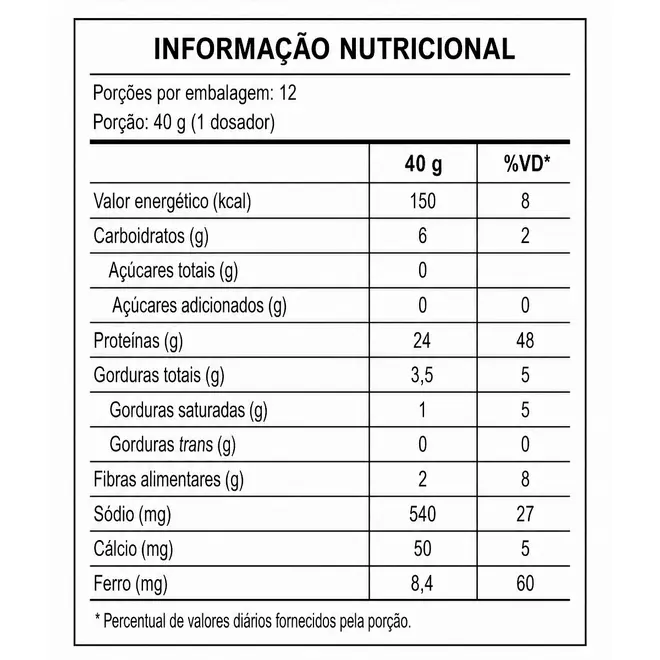 INFORMAÇÃO NUTRICIONAL

Porções por embalagem: 12
Porção: 40 g (1 dosador)

| | 40 g | %VD* |
|---|---|---|
| Valor energético (kcal) | 150 | 8 |
| Carboidratos (g) | 6 | 2 |
| Açúcares totais (g) | 0 | |
| Açúcares adicionados (g) | 0 | 0 |
| Proteínas (g) | 24 | 48 |
| Gorduras totais (g) | 3,5 | 5 |
| Gorduras saturadas (g) | 1 | 5 |
| Gorduras trans (g) | 0 | 0 |
| Fibras alimentares (g) | 2 | 8 |
| Sódio (mg) | 540 | 27 |
| Cálcio (mg) | 50 | 5 |
| Ferro (mg) | 8,4 | 60 |

* Percentual de valores diários fornecidos pela porção.